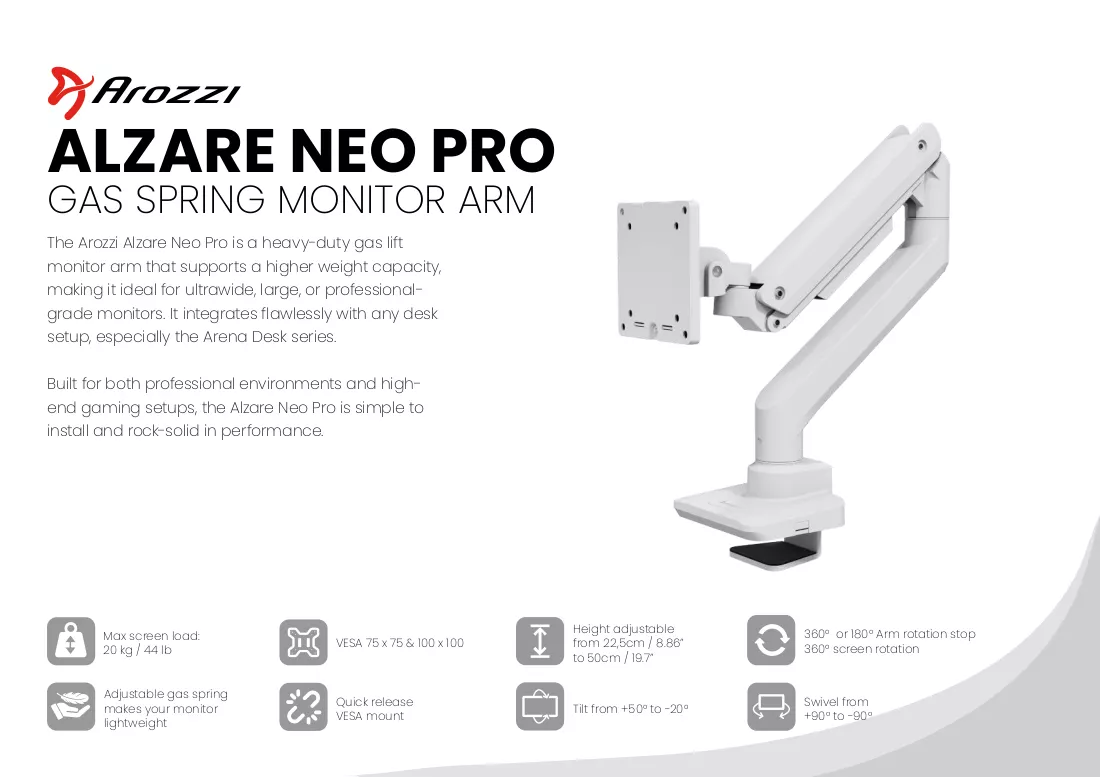 Arozzi

ALZARE NEO PRO

GAS SPRING MONITOR ARM

The Arozzi Alzare Neo Pro is a heavy-duty gas lift monitor arm that supports a higher weight capacity, making it ideal for ultrawide, large, or professional-grade monitors. It integrates flawlessly with any desk setup, especially the Arena Desk series.

Built for both professional environments and high-end gaming setups, the Alzare Neo Pro is simple to install and rock-solid in performance.

Max screen load:
20 kg / 44 lb

VESA 75 x 75 & 100 x 100

Height adjustable
from 22,5cm / 8.86"
to 50cm / 19.7"

360° or 180° Arm rotation stop
360° screen rotation

Adjustable gas spring
makes your monitor
lightweight

Quick release
VESA mount

Tilt from +50° to -20°

Swivel from
+90° to -90°